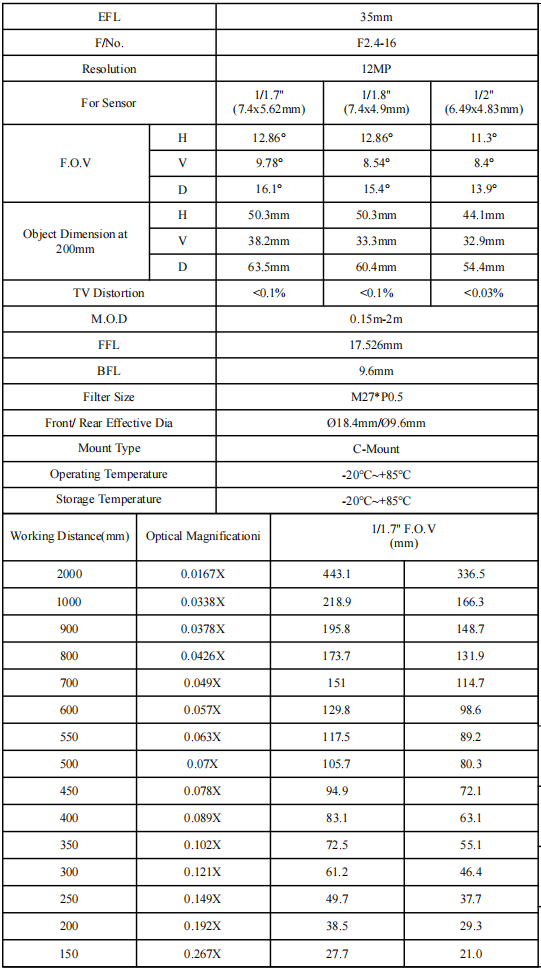 | EFL | | 35mm | | |
|---|---|---|---|---|
| F/No. | | F2.4-16 | | |
| Resolution | | 12MP | | |
| For Sensor | | 1/1.7" (7.4x5.62mm) | 1/1.8" (7.4x4.9mm) | 1/2" (6.49x4.83mm) |
| F.O.V | H | 12.86° | 12.86° | 11.3° |
| | V | 9.78° | 8.54° | 8.4° |
| | D | 16.1° | 15.4° | 13.9° |
| Object Dimension at 200mm | H | 50.3mm | 50.3mm | 44.1mm |
| | V | 38.2mm | 33.3mm | 32.9mm |
| | D | 63.5mm | 60.4mm | 54.4mm |
| TV Distortion | | <0.1% | <0.1% | <0.03% |
| M.O.D | | 0.15m-2m | | |
| FFL | | 17.526mm | | |
| BFL | | 9.6mm | | |
| Filter Size | | M27*P0.5 | | |
| Front/ Rear Effective Dia | | Ø18.4mm/Ø9.6mm | | |
| Mount Type | | C-Mount | | |
| Operating Temperature | | -20°C~+85°C | | |
| Storage Temperature | | -20°C~+85°C | | |

| Working Distance(mm) | Optical Magnificationi | 1/1.7" F.O.V (mm) | |
|---|---|---|---|
| 2000 | 0.0167X | 443.1 | 336.5 |
| 1000 | 0.0338X | 218.9 | 166.3 |
| 900 | 0.0378X | 195.8 | 148.7 |
| 800 | 0.0426X | 173.7 | 131.9 |
| 700 | 0.049X | 151 | 114.7 |
| 600 | 0.057X | 129.8 | 98.6 |
| 550 | 0.063X | 117.5 | 89.2 |
| 500 | 0.07X | 105.7 | 80.3 |
| 450 | 0.078X | 94.9 | 72.1 |
| 400 | 0.089X | 83.1 | 63.1 |
| 350 | 0.102X | 72.5 | 55.1 |
| 300 | 0.121X | 61.2 | 46.4 |
| 250 | 0.149X | 49.7 | 37.7 |
| 200 | 0.192X | 38.5 | 29.3 |
| 150 | 0.267X | 27.7 | 21.0 |